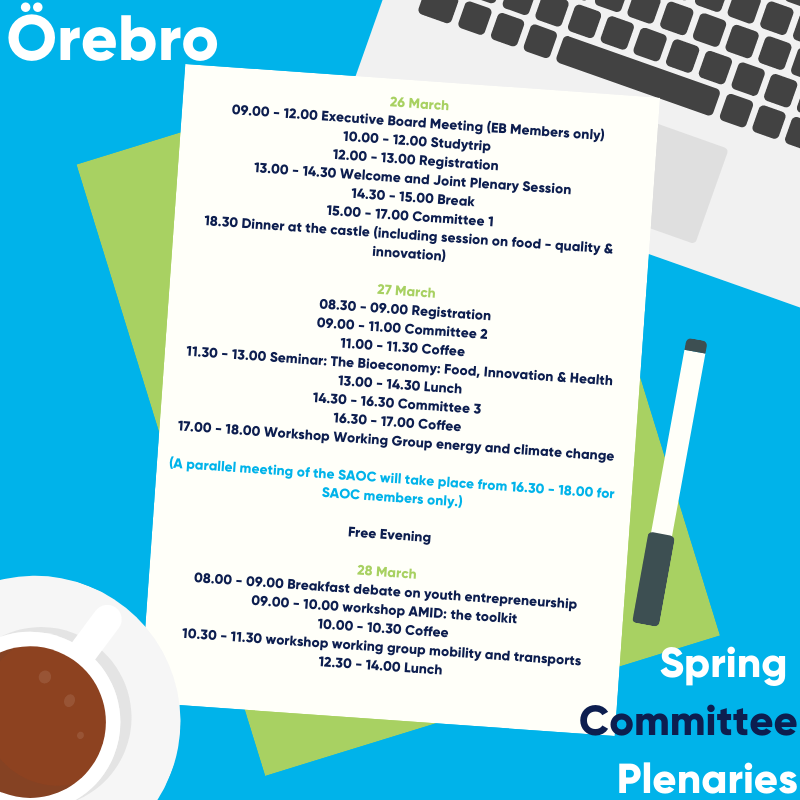 Örebro

26 March
09.00 - 12.00 Executive Board Meeting (EB Members only)
10.00 - 12.00 Studytrip
12.00 - 13.00 Registration
13.00 - 14.30 Welcome and Joint Plenary Session
14.30 - 15.00 Break
15.00 - 17.00 Committee 1
18.30 Dinner at the castle (including session on food - quality & innovation)

27 March
08.30 - 09.00 Registration
09.00 - 11.00 Committee 2
11.00 - 11.30 Coffee
11.30 - 13.00 Seminar: The Bioeconomy: Food, Innovation & Health
13.00 - 14.30 Lunch
14.30 - 16.30 Committee 3
16.30 - 17.00 Coffee
17.00 - 18.00 Workshop Working Group energy and climate change

(A parallel meeting of the SAOC will take place from 16.30 - 18.00 for SAOC members only.)

Free Evening

28 March
08.00 - 09.00 Breakfast debate on youth entrepreneurship
09.00 - 10.00 workshop AMID: the toolkit
10.00 - 10.30 Coffee
10.30 - 11.30 workshop working group mobility and transports
12.30 - 14.00 Lunch

Spring
Committee
Plenaries